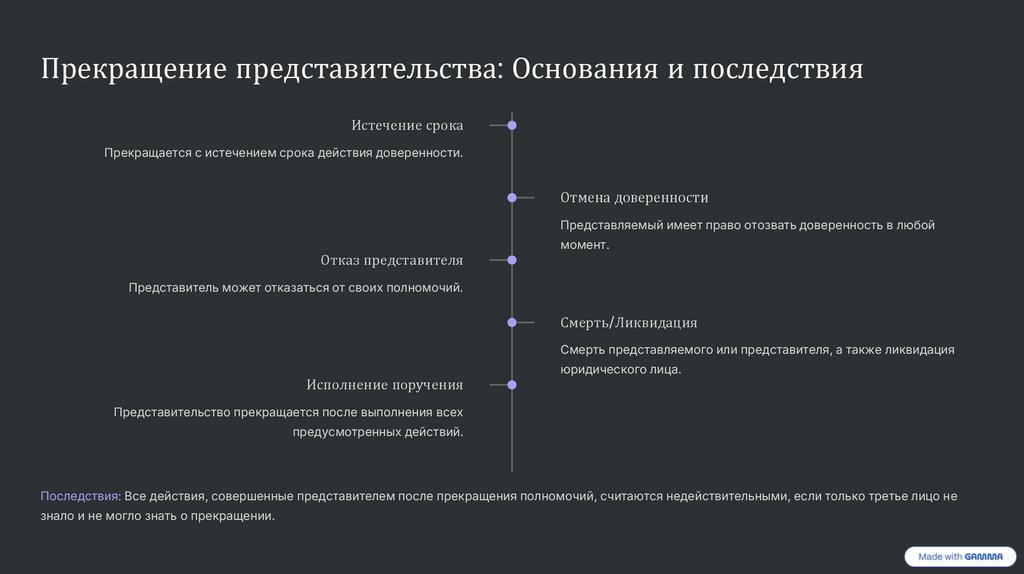 Прекращение представительства: Основания и последствия

Истечение срока

Прекращается с истечением срока действия доверенности.

Отмена доверенности

Представляемый имеет право отозвать доверенность в любой момент.

Отказ представителя

Представитель может отказаться от своих полномочий.

Смерть/Ликвидация

Смерть представляемого или представителя, а также ликвидация юридического лица.

Исполнение поручения

Представительство прекращается после выполнения всех предусмотренных действий.

Последствия: Все действия, совершенные представителем после прекращения полномочий, считаются недействительными, если только третье лицо не знало и не могло знать о прекращении.

Made with GAMMA